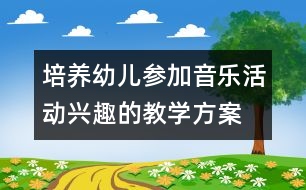 培养幼儿参加音乐活动兴趣的教学方案